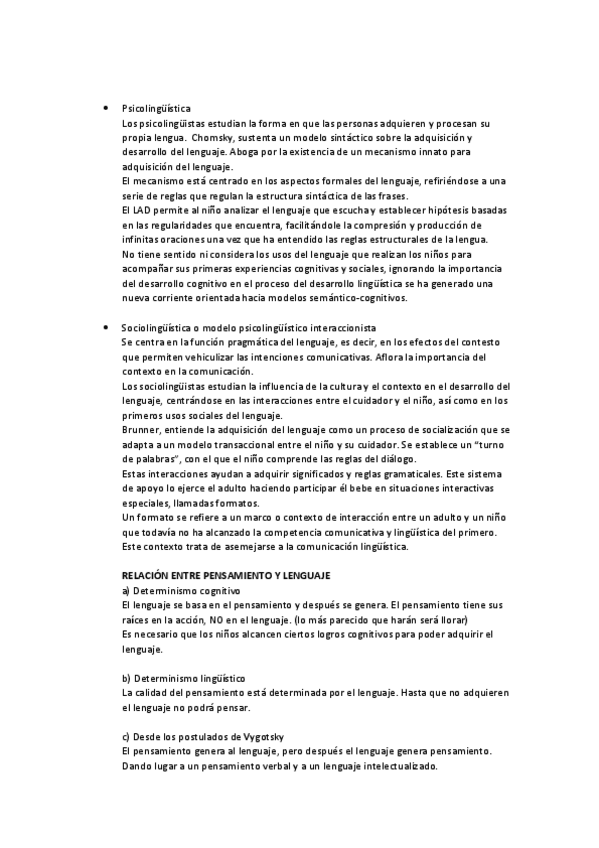 • Psicolingüística
Los psicolingüistas estudian la forma en que las personas adquieren y procesan su propia lengua. Chomsky, sustenta un modelo sintáctico sobre la adquisición y desarrollo del lenguaje. Aboga por la existencia de un mecanismo innato para adquisición del lenguaje.
El mecanismo está centrado en los aspectos formales del lenguaje, refiriéndose a una serie de reglas que regulan la estructura sintáctica de las frases.
El LAD permite al niño analizar el lenguaje que escucha y establecer hipótesis basadas en las regularidades que encuentra, facilitándole la compresión y producción de infinitas oraciones una vez que ha entendido las reglas estructurales de la lengua.
No tiene sentido ni considera los usos del lenguaje que realizan los niños para acompañar sus primeras experiencias cognitivas y sociales, ignorando la importancia del desarrollo cognitivo en el proceso del desarrollo lingüística se ha generado una nueva corriente orientada hacia modelos semántico-cognitivos.

• Sociolingüística o modelo psicolingüístico interaccionista
Se centra en la función pragmática del lenguaje, es decir, en los efectos del contesto que permiten vehiculizar las intenciones comunicativas. Aflora la importancia del contexto en la comunicación.
Los sociolingüistas estudian la influencia de la cultura y el contexto en el desarrollo del lenguaje, centrándose en las interacciones entre el cuidador y el niño, así como en los primeros usos sociales del lenguaje.
Brunner, entiende la adquisición del lenguaje como un proceso de socialización que se adapta a un modelo transaccional entre el niño y su cuidador. Se establece un "turno de palabras", con el que el niño comprende las reglas del diálogo.
Estas interacciones ayudan a adquirir significados y reglas gramaticales. Este sistema de apoyo lo ejerce el adulto haciendo participar él bebe en situaciones interactivas especiales, llamadas formatos.
Un formato se refiere a un marco o contexto de interacción entre un adulto y un niño que todavía no ha alcanzado la competencia comunicativa y lingüística del primero.
Este contexto trata de asemejarse a la comunicación lingüística.

RELACIÓN ENTRE PENSAMIENTO Y LENGUAJE
a) Determinismo cognitivo
El lenguaje se basa en el pensamiento y después se genera. El pensamiento tiene sus raíces en la acción, NO en el lenguaje. (lo más parecido que harán será llorar)
Es necesario que los niños alcancen ciertos logros cognitivos para poder adquirir el lenguaje.

b) Determinismo lingüístico
La calidad del pensamiento está determinada por el lenguaje. Hasta que no adquieren el lenguaje no podrá pensar.

c) Desde los postulados de Vygotsky
El pensamiento genera al lenguaje, pero después el lenguaje genera pensamiento.
Dando lugar a un pensamiento verbal y a un lenguaje intelectualizado.